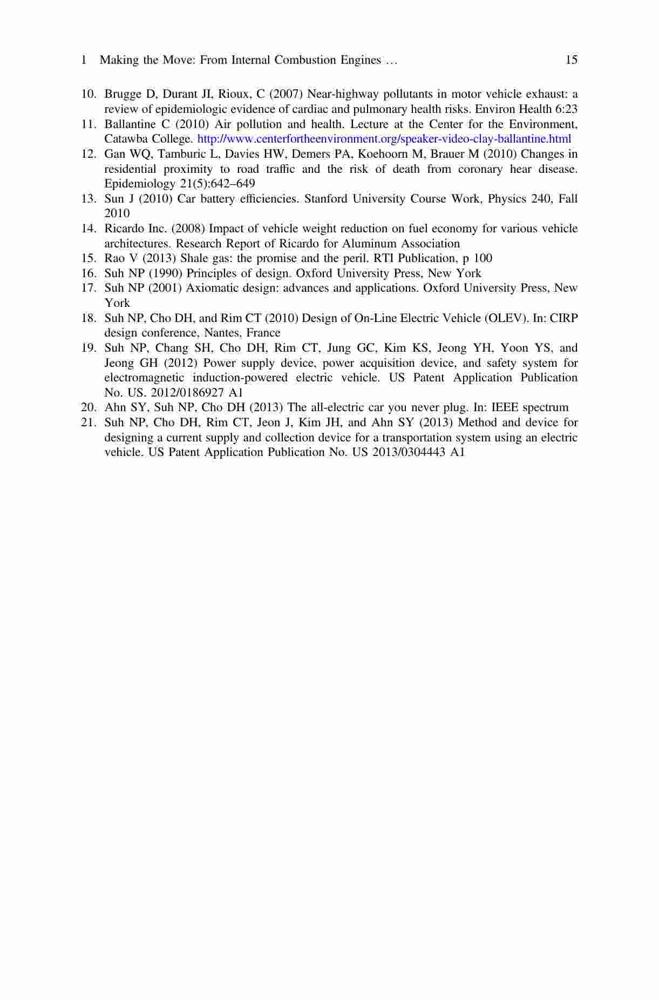 1 Making the Move: From Internal Combustion Engines … 15

10. Brugge D, Durant JI, Rioux, C (2007) Near-highway pollutants in motor vehicle exhaust: a review of epidemiologic evidence of cardiac and pulmonary health risks. Environ Health 6:23
11. Ballantine C (2010) Air pollution and health. Lecture at the Center for the Environment, Catawba College. http://www.centerfortheenvironment.org/speaker-video-clay-ballantine.html
12. Gan WQ, Tamburic L, Davies HW, Demers PA, Koehoorn M, Brauer M (2010) Changes in residential proximity to road traffic and the risk of death from coronary hear disease. Epidemiology 21(5):642–649
13. Sun J (2010) Car battery efficiencies. Stanford University Course Work, Physics 240, Fall 2010
14. Ricardo Inc. (2008) Impact of vehicle weight reduction on fuel economy for various vehicle architectures. Research Report of Ricardo for Aluminum Association
15. Rao V (2013) Shale gas: the promise and the peril. RTI Publication, p 100
16. Suh NP (1990) Principles of design. Oxford University Press, New York
17. Suh NP (2001) Axiomatic design: advances and applications. Oxford University Press, New York
18. Suh NP, Cho DH, and Rim CT (2010) Design of On-Line Electric Vehicle (OLEV). In: CIRP design conference, Nantes, France
19. Suh NP, Chang SH, Cho DH, Rim CT, Jung GC, Kim KS, Jeong YH, Yoon YS, and Jeong GH (2012) Power supply device, power acquisition device, and safety system for electromagnetic induction-powered electric vehicle. US Patent Application Publication No. US. 2012/0186927 A1
20. Ahn SY, Suh NP, Cho DH (2013) The all-electric car you never plug. In: IEEE spectrum
21. Suh NP, Cho DH, Rim CT, Jeon J, Kim JH, and Ahn SY (2013) Method and device for designing a current supply and collection device for a transportation system using an electric vehicle. US Patent Application Publication No. US 2013/0304443 A1